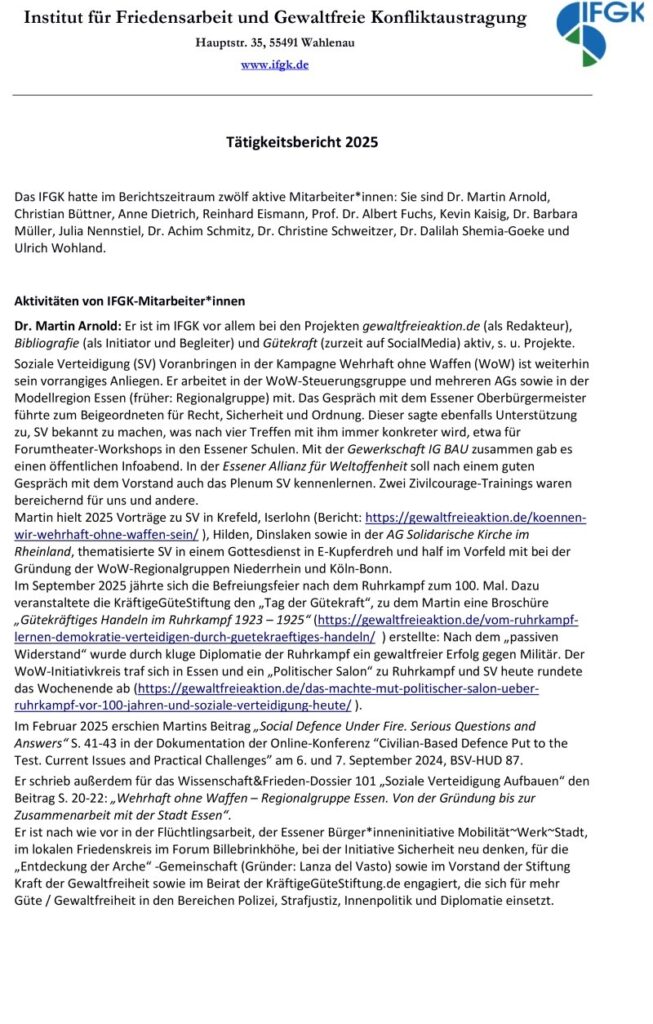 Institut für Friedensarbeit und Gewaltfreie Konfliktaustragung

Hauptstr. 35, 55491 Wahlenau

www.ifgk.de

IFGK

Tätigkeitsbericht 2025

Das IFGK hatte im Berichtszeitraum zwölf aktive Mitarbeiter*innen: Sie sind Dr. Martin Arnold, Christian Büttner, Anne Dietrich, Reinhard Eismann, Prof. Dr. Albert Fuchs, Kevin Kaisig, Dr. Barbara Müller, Julia Nennstiel, Dr. Achim Schmitz, Dr. Christine Schweitzer, Dr. Dalilah Shemia-Goeke und Ulrich Wohland.

Aktivitäten von IFGK-Mitarbeiter*innen

Dr. Martin Arnold: Er ist im IFGK vor allem bei den Projekten gewaltfreieaktion.de (als Redakteur), Bibliografie (als Initiator und Begleiter) und Gütekraft (zurzeit auf SocialMedia) aktiv, s. u. Projekte.
Soziale Verteidigung (SV) Voranbringen in der Kampagne Wehrhaft ohne Waffen (WoW) ist weiterhin sein vorrangiges Anliegen. Er arbeitet in der WoW-Steuerungsgruppe und mehreren AGs sowie in der Modellregion Essen (früher: Regionalgruppe) mit. Das Gespräch mit dem Essener Oberbürgermeister führte zum Beigeordneten für Recht, Sicherheit und Ordnung. Dieser sagte ebenfalls Unterstützung zu, SV bekannt zu machen, was nach vier Treffen mit ihm immer konkreter wird, etwa für Forumtheater-Workshops in den Essener Schulen. Mit der Gewerkschaft IG BAU zusammen gab es einen öffentlichen Infoabend. In der Essener Allianz für Weltoffenheit soll nach einem guten Gespräch mit dem Vorstand auch das Plenum SV kennenlernen. Zwei Zivilcourage-Trainings waren bereichernd für uns und andere.
Martin hielt 2025 Vorträge zu SV in Krefeld, Iserlohn (Bericht: https://gewaltfreieaktion.de/koennen-wir-wehrhaft-ohne-waffen-sein/ ), Hilden, Dinslaken sowie in der AG Solidarische Kirche im Rheinland, thematisierte SV in einem Gottesdienst in E-Kupferdreh und half im Vorfeld mit bei der Gründung der WoW-Regionalgruppen Niederrhein und Köln-Bonn.
Im September 2025 jährte sich die Befreiungsfeier nach dem Ruhrkampf zum 100. Mal. Dazu veranstaltete die KräftigeGüteStiftung den „Tag der Gütekraft“, zu dem Martin eine Broschüre „Gütekräftiges Handeln im Ruhrkampf 1923 – 1925“ (https://gewaltfreieaktion.de/vom-ruhrkampf-lernen-demokratie-verteidigen-durch-guetekraeftiges-handeln/ ) erstellte: Nach dem „passiven Widerstand“ wurde durch kluge Diplomatie der Ruhrkampf ein gewaltfreier Erfolg gegen Militär. Der WoW-Initiativkreis traf sich in Essen und ein „Politischer Salon“ zu Ruhrkampf und SV heute rundete das Wochenende ab (https://gewaltfreieaktion.de/das-machte-mut-politischer-salon-ueber-ruhrkampf-vor-100-jahren-und-soziale-verteidigung-heute/ ).
Im Februar 2025 erschien Martins Beitrag „Social Defence Under Fire. Serious Questions and Answers“ S. 41-43 in der Dokumentation der Online-Konferenz “Civilian-Based Defence Put to the Test. Current Issues and Practical Challenges” am 6. und 7. September 2024, BSV-HUD 87.
Er schrieb außerdem für das Wissenschaft&Frieden-Dossier 101 „Soziale Verteidigung Aufbauen“ den Beitrag S. 20-22: „Wehrhaft ohne Waffen – Regionalgruppe Essen. Von der Gründung bis zur Zusammenarbeit mit der Stadt Essen“.
Er ist nach wie vor in der Flüchtlingsarbeit, der Essener Bürger*inneninitiative Mobilität~Werk~Stadt, im lokalen Friedenskreis im Forum Billebrinkhöhe, bei der Initiative Sicherheit neu denken, für die „Entdeckung der Arche“ -Gemeinschaft (Gründer: Lanza del Vasto) sowie im Vorstand der Stiftung Kraft der Gewaltfreiheit sowie im Beirat der KräftigeGüteStiftung.de engagiert, die sich für mehr Güte / Gewaltfreiheit in den Bereichen Polizei, Strafjustiz, Innenpolitik und Diplomatie einsetzt.